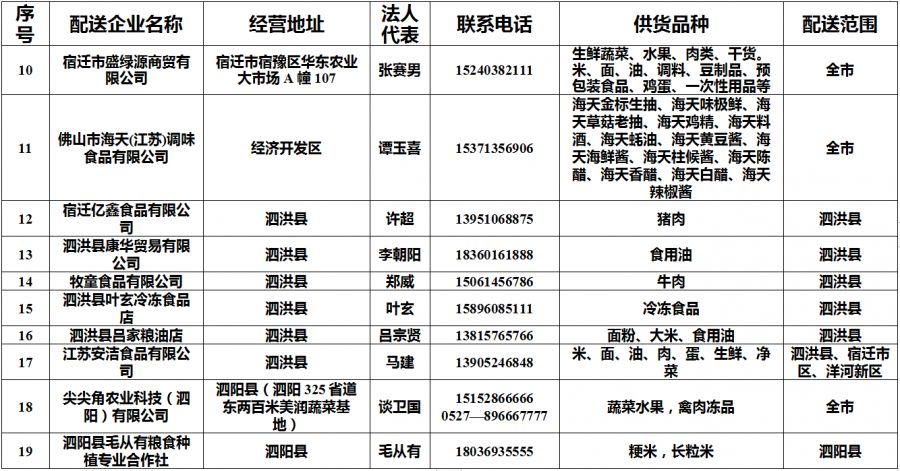 | 序号 | 配送企业名称 | 经营地址 | 法人代表 | 联系电话 | 供货品种 | 配送范围 |
|---|---|---|---|---|---|---|
| 10 | 宿迁市盛绿源商贸有限公司 | 宿迁市宿豫区华东农业大市场 A 幢 107 | 张赛男 | 15240382111 | 生鲜蔬菜、水果、肉类、干货。米、面、油、调料、豆制品、预包装食品、鸡蛋、一次性用品等 | 全市 |
| 11 | 佛山市海天(江苏)调味食品有限公司 | 经济开发区 | 谭玉喜 | 15371356906 | 海天金标生抽、海天味极鲜、海天草菇老抽、海天鸡精、海天料酒、海天蚝油、海天黄豆酱、海天海鲜酱、海天柱候酱、海天陈醋、海天香醋、海天白醋、海天辣椒酱 | 全市 |
| 12 | 宿迁亿鑫食品有限公司 | 泗洪县 | 许超 | 13951068875 | 猪肉 | 泗洪县 |
| 13 | 泗洪县康华贸易有限公司 | 泗洪县 | 李朝阳 | 18360161888 | 食用油 | 泗洪县 |
| 14 | 牧童食品有限公司 | 泗洪县 | 郑威 | 15061456786 | 牛肉 | 泗洪县 |
| 15 | 泗洪县叶玄冷冻食品店 | 泗洪县 | 叶玄 | 15896085111 | 冷冻食品 | 泗洪县 |
| 16 | 泗洪县吕家粮油店 | 泗洪县 | 吕宗贤 | 13815765766 | 面粉、大米、食用油 | 泗洪县 |
| 17 | 江苏安洁食品有限公司 | 泗洪县 | 马建 | 13905246848 | 米、面、油、肉、蛋、生鲜、净菜 | 泗洪县、宿迁市区、洋河新区 |
| 18 | 尖尖角农业科技（泗阳）有限公司 | 泗阳县（泗阳 325 省道东两百米美润蔬菜基地） | 谈卫国 | 15152866666 0527—896667777 | 蔬菜水果，禽肉冻品 | 全市 |
| 19 | 泗阳县毛从有粮食种植专业合作社 | 泗阳县 | 毛从有 | 18036935555 | 粳米，长粒米 | 泗阳县 |